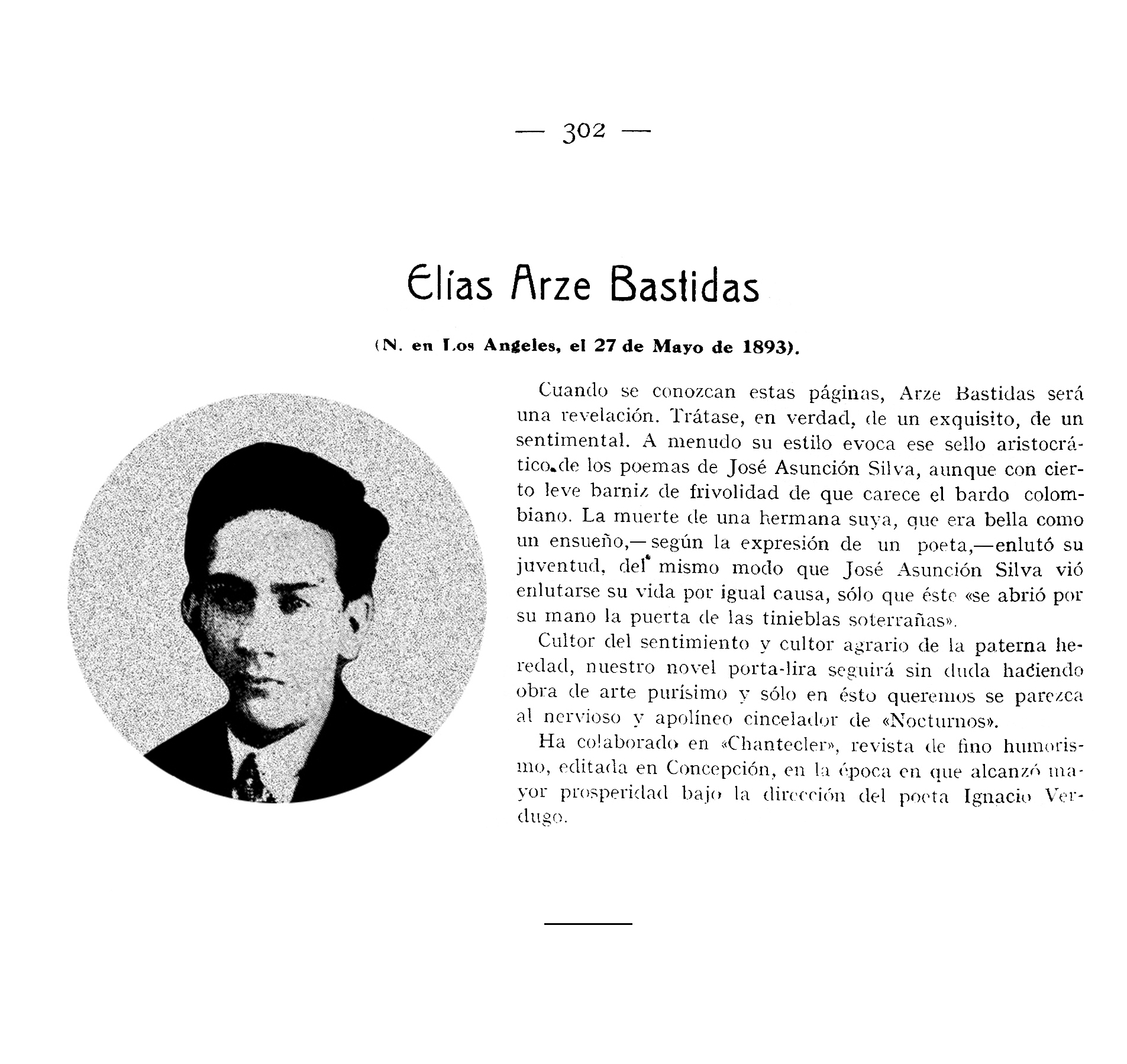 — 302 —

Elías Arze Bastidas

(N. en Los Angeles, el 27 de Mayo de 1893).

Cuando se conozcan estas páginas, Arze Bastidas será una revelación. Trátase, en verdad, de un exquisito, de un sentimental. A menudo su estilo evoca ese sello aristocrático de los poemas de José Asunción Silva, aunque con cierto leve barniz de frivolidad de que carece el bardo colombiano. La muerte de una hermana suya, que era bella como un ensueño,—según la expresión de un poeta,—enlutó su juventud, del mismo modo que José Asunción Silva vió enlutarse su vida por igual causa, sólo que éste «se abrió por su mano la puerta de las tinieblas soterrañas».

Cultor del sentimiento y cultor agrario de la paterna heredad, nuestro novel porta-lira seguirá sin duda haciendo obra de arte purísimo y sólo en ésto queremos se parezca al nervioso y apolíneo cincelador de «Nocturnos».

Ha colaborado en «Chantecler», revista de fino humorismo, editada en Concepción, en la época en que alcanzó mayor prosperidad bajo la dirección del poeta Ignacio Verdugo.